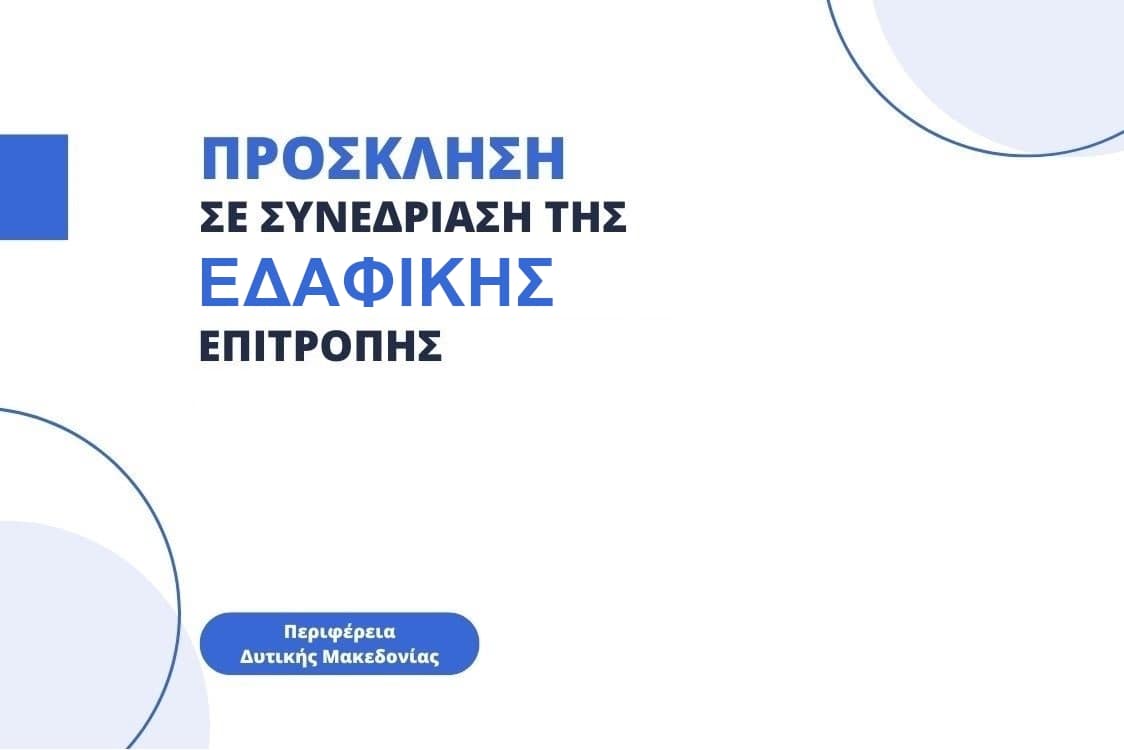 ΠΡΟΣΚΛΗΣΗ
ΣΕ ΣΥΝΕΔΡΙΑΣΗ ΤΗΣ
ΕΔΑΦΙΚΗΣ
ΕΠΙΤΡΟΠΗΣ

Περιφέρεια
Δυτικής Μακεδονίας